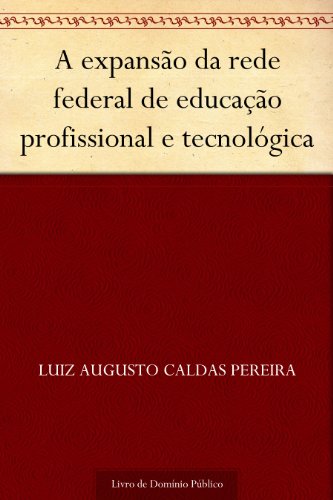 A expansão da rede federal de educação profissional e tecnológica

LUIZ AUGUSTO CALDAS PEREIRA

Livro de Domínio Público